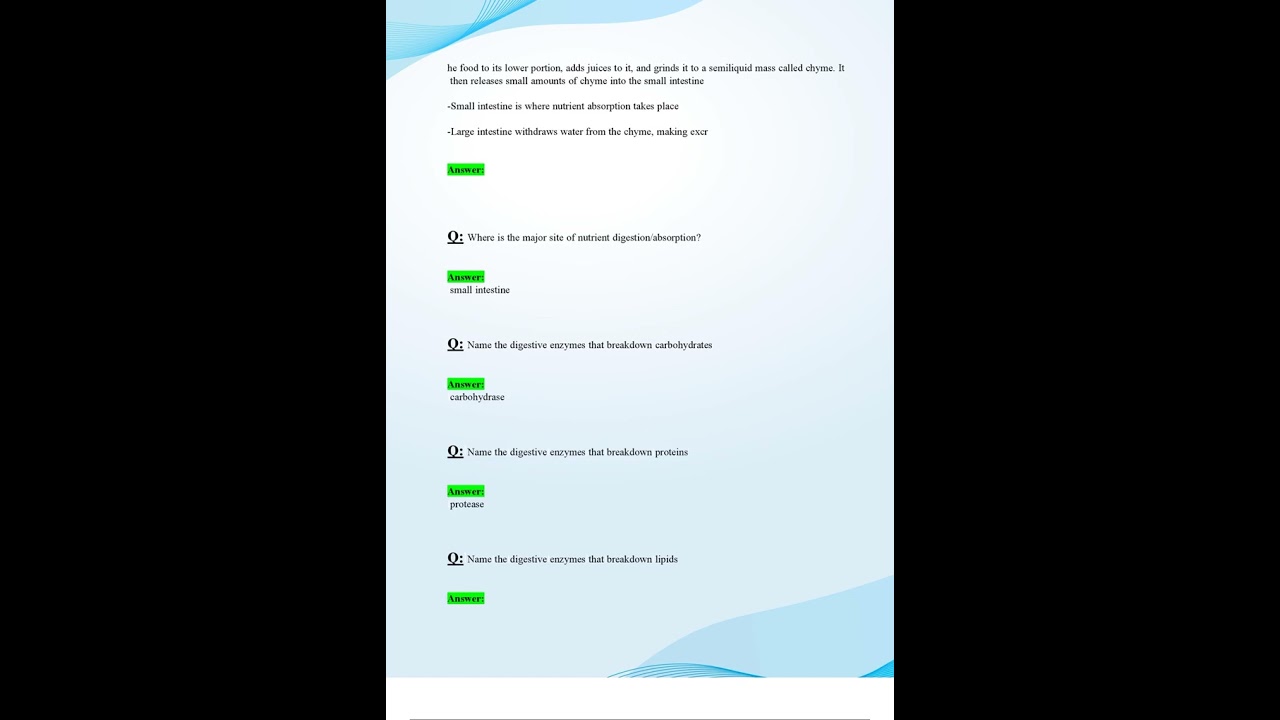 he food to its lower portion, adds juices to it, and grinds it to a semiliquid mass called chyme. It then releases small amounts of chyme into the small intestine

-Small intestine is where nutrient absorption takes place

-Large intestine withdraws water from the chyme, making excr

Answer:

Q: Where is the major site of nutrient digestion/absorption?

Answer:
small intestine

Q: Name the digestive enzymes that breakdown carbohydrates

Answer:
carbohydrase

Q: Name the digestive enzymes that breakdown proteins

Answer:
protease

Q: Name the digestive enzymes that breakdown lipids

Answer: